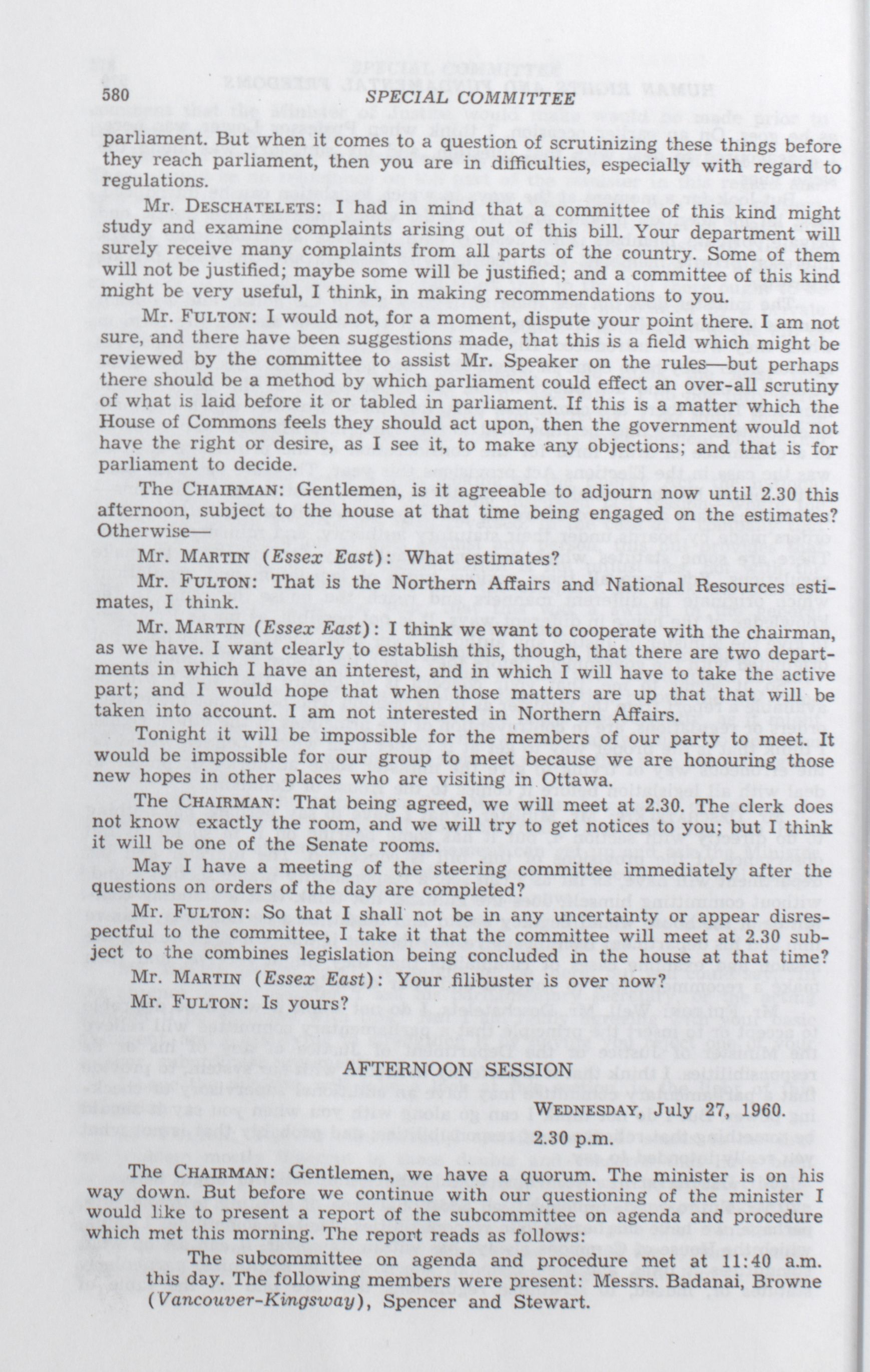 580 SPECIAL COMMITTEE

parliament. But when it comes to a question of scrutinizing these things before they reach parliament, then you are in difficulties, especially with regard to regulations.

Mr. DESCHATELETS: I had in mind that a committee of this kind might study and examine complaints arising out of this bill. Your department will surely receive many complaints from all parts of the country. Some of them will not be justified; maybe some will be justified; and a committee of this kind might be very useful, I think, in making recommendations to you.

Mr. FULTON: I would not, for a moment, dispute your point there. I am not sure, and there have been suggestions made, that this is a field which might be reviewed by the committee to assist Mr. Speaker on the rules—but perhaps there should be a method by which parliament could effect an over-all scrutiny of what is laid before it or tabled in parliament. If this is a matter which the House of Commons feels they should act upon, then the government would not have the right or desire, as I see it, to make any objections; and that is for parliament to decide.

The CHAIRMAN: Gentlemen, is it agreeable to adjourn now until 2.30 this afternoon, subject to the house at that time being engaged on the estimates? Otherwise—

Mr. MARTIN (Essex East): What estimates?

Mr. FULTON: That is the Northern Affairs and National Resources estimates, I think.

Mr. MARTIN (Essex East): I think we want to cooperate with the chairman, as we have. I want clearly to establish this, though, that there are two departments in which I have an interest, and in which I will have to take the active part; and I would hope that when those matters are up that that will be taken into account. I am not interested in Northern Affairs.

Tonight it will be impossible for the members of our party to meet. It would be impossible for our group to meet because we are honouring those new hopes in other places who are visiting in Ottawa.

The CHAIRMAN: That being agreed, we will meet at 2.30. The clerk does not know exactly the room, and we will try to get notices to you; but I think it will be one of the Senate rooms.

May I have a meeting of the steering committee immediately after the questions on orders of the day are completed?

Mr. FULTON: So that I shall not be in any uncertainty or appear disrespectful to the committee, I take it that the committee will meet at 2.30 subject to the combines legislation being concluded in the house at that time?

Mr. MARTIN (Essex East): Your filibuster is over now?

Mr. FULTON: Is yours?

AFTERNOON SESSION

WEDNESDAY, July 27, 1960.

2.30 p.m.

The CHAIRMAN: Gentlemen, we have a quorum. The minister is on his way down. But before we continue with our questioning of the minister I would like to present a report of the subcommittee on agenda and procedure which met this morning. The report reads as follows:

The subcommittee on agenda and procedure met at 11:40 a.m. this day. The following members were present: Messrs. Badanai, Browne (Vancouver-Kingsway), Spencer and Stewart.